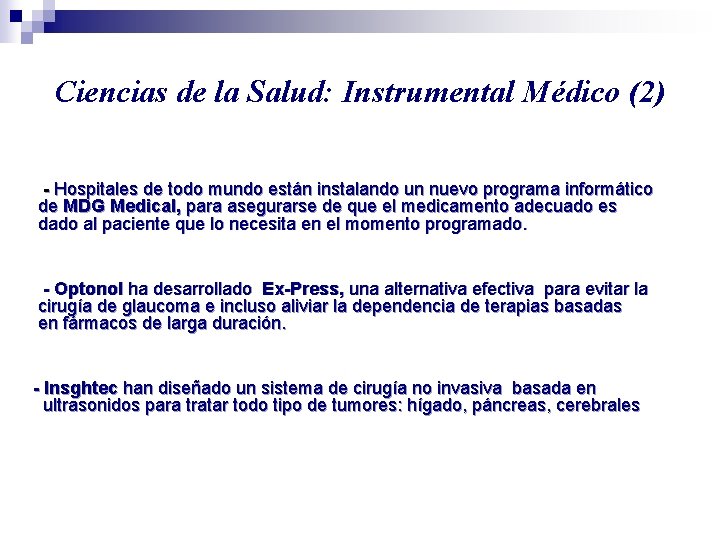 Ciencias de la Salud: Instrumental Médico (2)

- Hospitales de todo mundo están instalando un nuevo programa informático de MDG Medical, para asegurarse de que el medicamento adecuado es dado al paciente que lo necesita en el momento programado.

- Optonol ha desarrollado Ex-Press, una alternativa efectiva para evitar la cirugía de glaucoma e incluso aliviar la dependencia de terapias basadas en fármacos de larga duración.

- Insghtec han diseñado un sistema de cirugía no invasiva basada en ultrasonidos para tratar todo tipo de tumores: hígado, páncreas, cerebrales